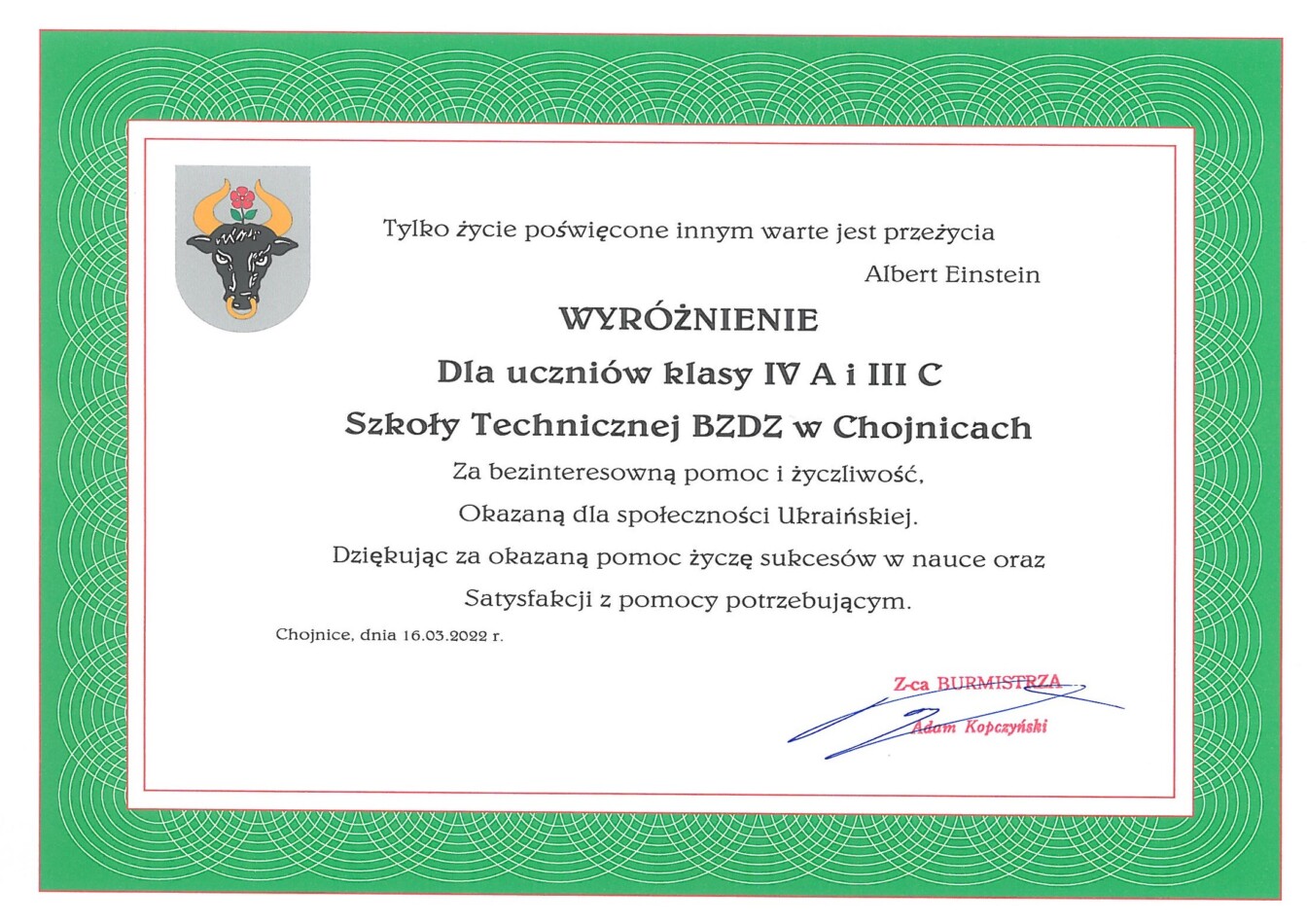 Tylko życie poświęcone innym warte jest przeżycia

Albert Einstein

WYRÓŻNIENIE

Dla uczniów klasy IV A i III C

Szkoły Technicznej BZDZ w Chojnicach

Za bezinteresowną pomoc i życzliwość,

Okazaną dla społeczności Ukraińskiej.

Dziękując za okazaną pomoc życzę sukcesów w nauce oraz

Satysfakcji z pomocy potrzebującym.

Chojnice, dnia 16.03.2022 r.

Z-ca BURMISTRZA

Adam Kopczyński